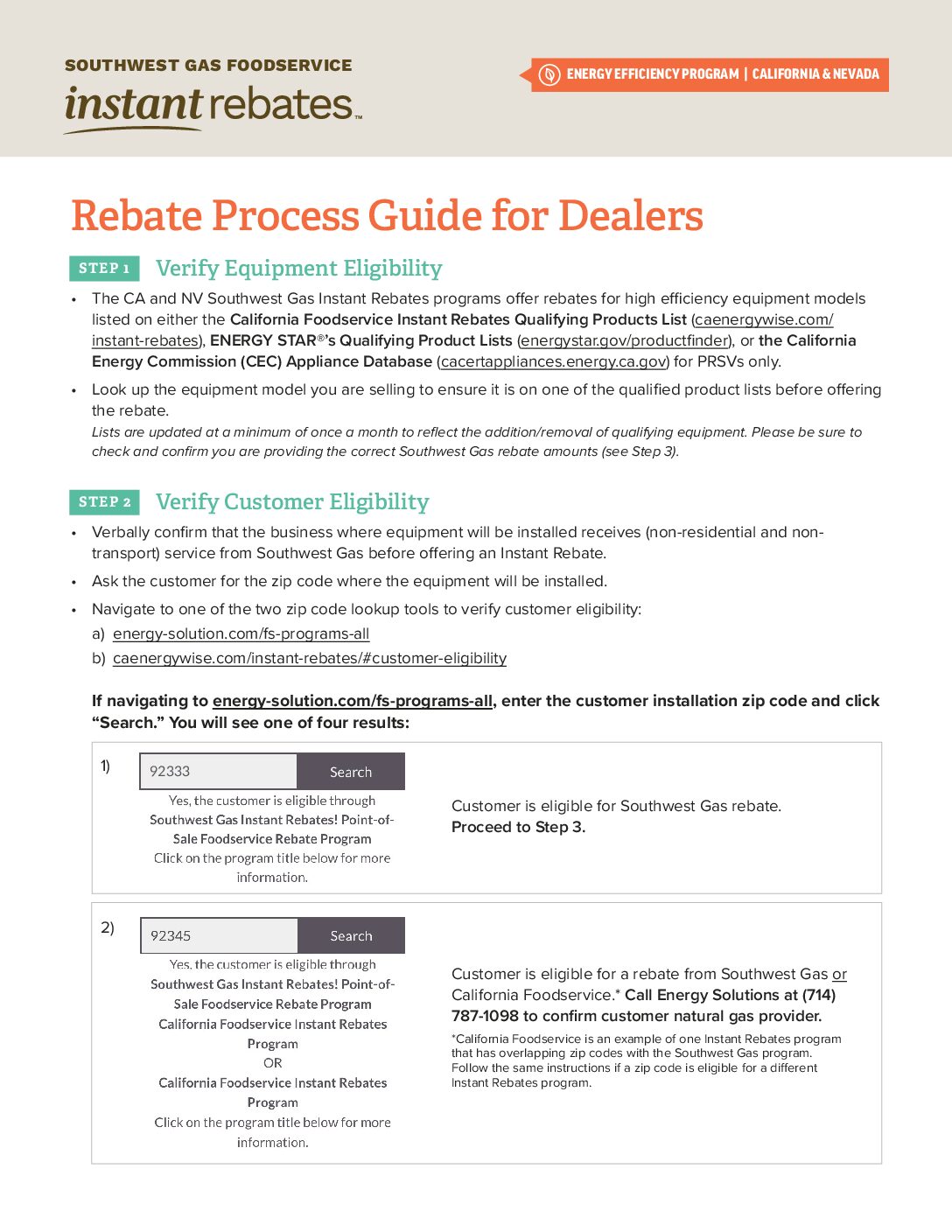 SOUTHWEST GAS FOODSERVICE
instant rebates™

ENERGY EFFICIENCY PROGRAM | CALIFORNIA & NEVADA

Rebate Process Guide for Dealers

STEP 1 Verify Equipment Eligibility

• The CA and NV Southwest Gas Instant Rebates programs offer rebates for high efficiency equipment models listed on either the California Foodservice Instant Rebates Qualifying Products List (caenergywise.com/instant-rebates), ENERGY STAR®'s Qualifying Product Lists (energystar.gov/productfinder), or the California Energy Commission (CEC) Appliance Database (cacertappliances.energy.ca.gov) for PRSVs only.

• Look up the equipment model you are selling to ensure it is on one of the qualified product lists before offering the rebate.
Lists are updated at a minimum of once a month to reflect the addition/removal of qualifying equipment. Please be sure to check and confirm you are providing the correct Southwest Gas rebate amounts (see Step 3).

STEP 2 Verify Customer Eligibility

• Verbally confirm that the business where equipment will be installed receives (non-residential and non-transport) service from Southwest Gas before offering an Instant Rebate.

• Ask the customer for the zip code where the equipment will be installed.

• Navigate to one of the two zip code lookup tools to verify customer eligibility:
a) energy-solution.com/fs-programs-all
b) caenergywise.com/instant-rebates/#customer-eligibility

If navigating to energy-solution.com/fs-programs-all, enter the customer installation zip code and click "Search." You will see one of four results:

1)
92333 Search
Yes, the customer is eligible through Southwest Gas Instant Rebates! Point-of-Sale Foodservice Rebate Program
Click on the program title below for more information.

Customer is eligible for Southwest Gas rebate. Proceed to Step 3.

2)
92345 Search
Yes, the customer is eligible through Southwest Gas Instant Rebates! Point-of-Sale Foodservice Rebate Program
California Foodservice Instant Rebates Program
OR
California Foodservice Instant Rebates Program
Click on the program title below for more information.

Customer is eligible for a rebate from Southwest Gas or California Foodservice.* Call Energy Solutions at (714) 787-1098 to confirm customer natural gas provider.

*California Foodservice is an example of one Instant Rebates program that has overlapping zip codes with the Southwest Gas program. Follow the same instructions if a zip code is eligible for a different Instant Rebates program.